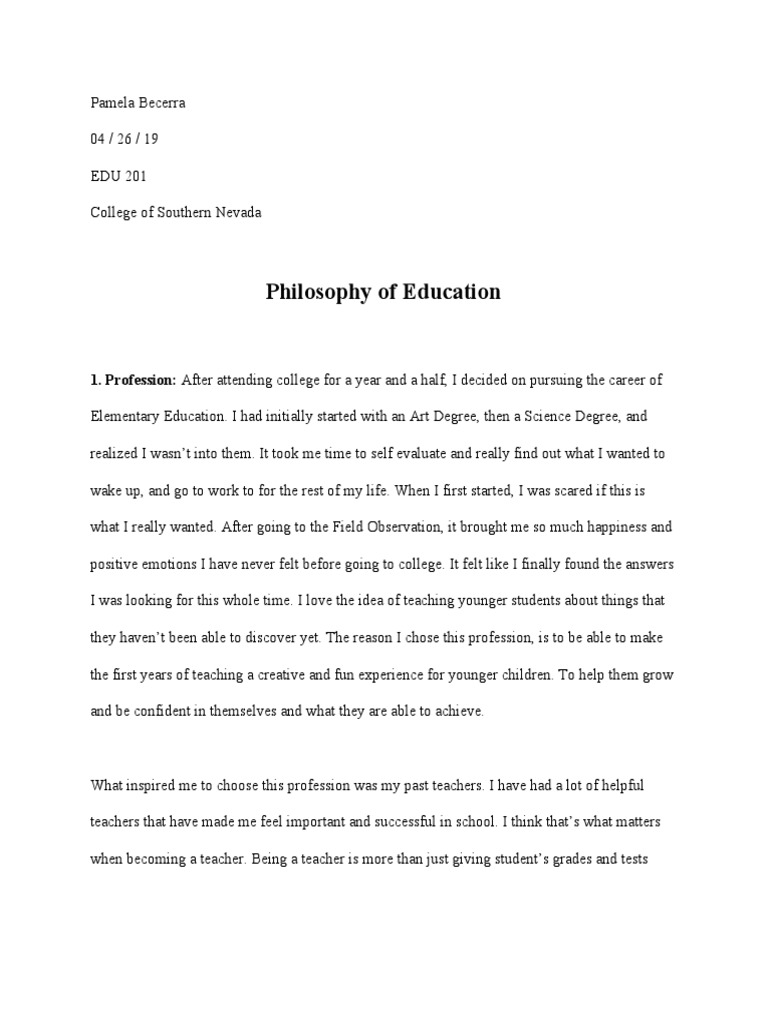 Pamela Becerra

04 / 26 / 19

EDU 201

College of Southern Nevada

Philosophy of Education

1. Profession: After attending college for a year and a half, I decided on pursuing the career of Elementary Education. I had initially started with an Art Degree, then a Science Degree, and realized I wasn't into them. It took me time to self evaluate and really find out what I wanted to wake up, and go to work to for the rest of my life. When I first started, I was scared if this is what I really wanted. After going to the Field Observation, it brought me so much happiness and positive emotions I have never felt before going to college. It felt like I finally found the answers I was looking for this whole time. I love the idea of teaching younger students about things that they haven't been able to discover yet. The reason I chose this profession, is to be able to make the first years of teaching a creative and fun experience for younger children. To help them grow and be confident in themselves and what they are able to achieve.

What inspired me to choose this profession was my past teachers. I have had a lot of helpful teachers that have made me feel important and successful in school. I think that's what matters when becoming a teacher. Being a teacher is more than just giving student's grades and tests